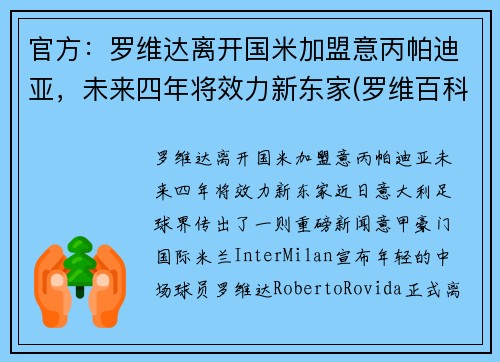 官方：罗维达离开国米加盟意丙帕迪亚，未来四年将效力新东家(罗维百科

罗维达离开国米加盟意丙帕迪亚未来四年将效力新东家近日意大利足球界传出了一则重磅新闻意甲豪门国际米兰InterMilan宣布年轻的中场球员罗维达RobertoRovida正式离